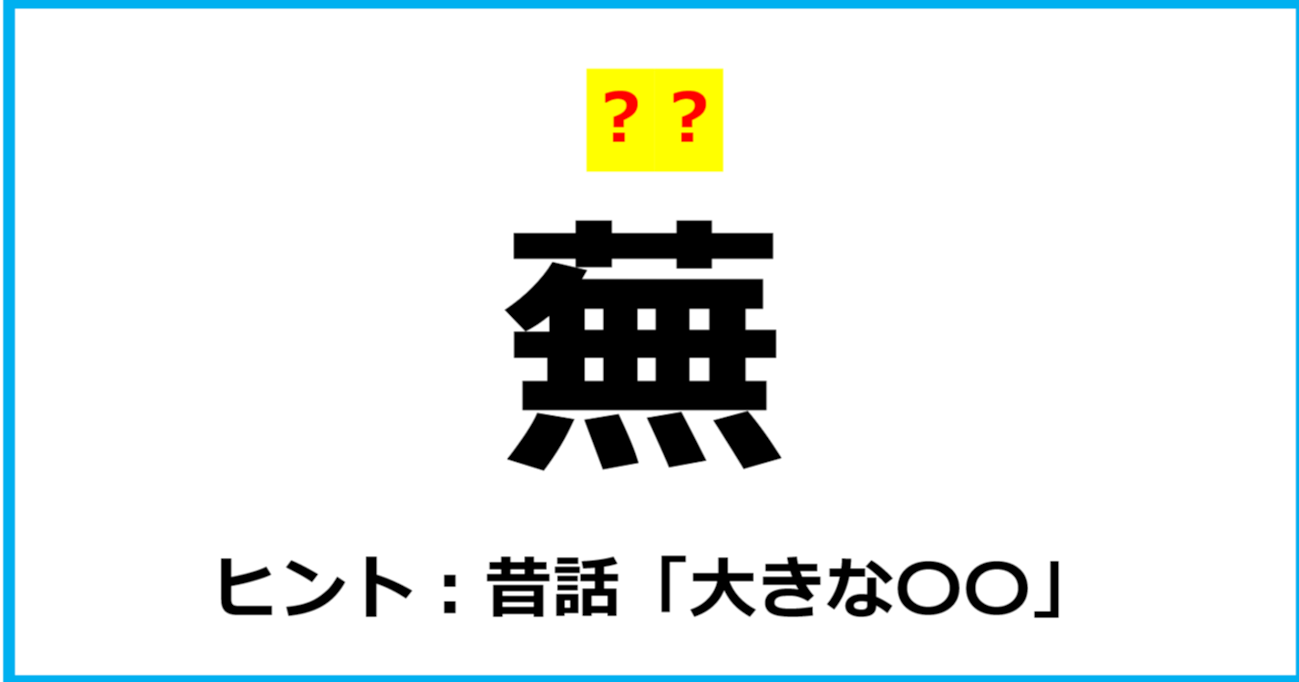 ？？

蕪

ヒント：昔話「大きな〇〇」